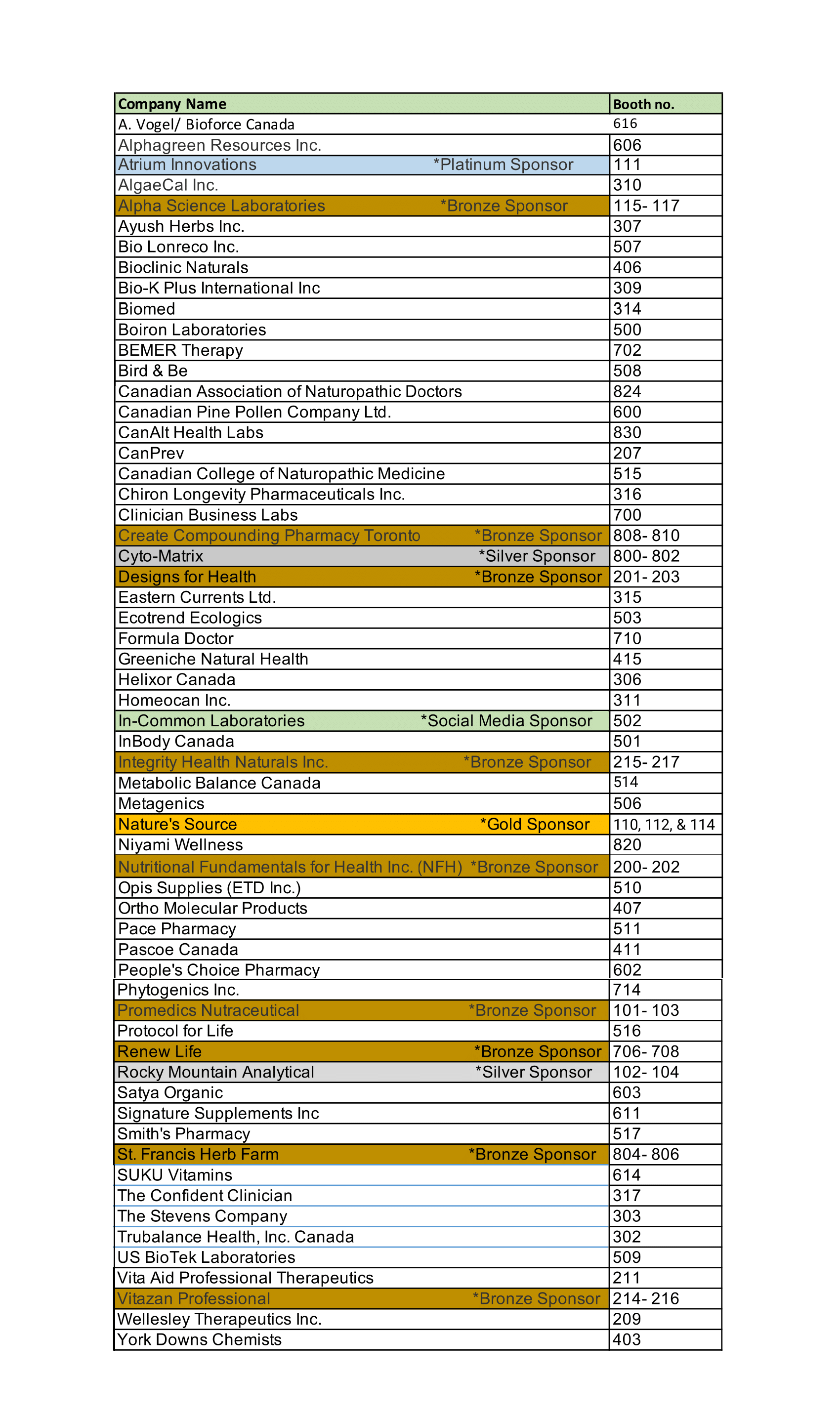 | Company Name | Booth no. |
|---|---|
| A. Vogel/ Bioforce Canada | 616 |
| Alphagreen Resources Inc. | 606 |
| Atrium Innovations *Platinum Sponsor | 111 |
| AlgaeCal Inc. | 310 |
| Alpha Science Laboratories *Bronze Sponsor | 115- 117 |
| Ayush Herbs Inc. | 307 |
| Bio Lonreco Inc. | 507 |
| Bioclinic Naturals | 406 |
| Bio-K Plus International Inc | 309 |
| Biomed | 314 |
| Boiron Laboratories | 500 |
| BEMER Therapy | 702 |
| Bird & Be | 508 |
| Canadian Association of Naturopathic Doctors | 824 |
| Canadian Pine Pollen Company Ltd. | 600 |
| CanAlt Health Labs | 830 |
| CanPrev | 207 |
| Canadian College of Naturopathic Medicine | 515 |
| Chiron Longevity Pharmaceuticals Inc. | 316 |
| Clinician Business Labs | 700 |
| Create Compounding Pharmacy Toronto *Bronze Sponsor | 808- 810 |
| Cyto-Matrix *Silver Sponsor | 800- 802 |
| Designs for Health *Bronze Sponsor | 201- 203 |
| Eastern Currents Ltd. | 315 |
| Ecotrend Ecologics | 503 |
| Formula Doctor | 710 |
| Greeniche Natural Health | 415 |
| Helixor Canada | 306 |
| Homeocan Inc. | 311 |
| In-Common Laboratories *Social Media Sponsor | 502 |
| InBody Canada | 501 |
| Integrity Health Naturals Inc. *Bronze Sponsor | 215- 217 |
| Metabolic Balance Canada | 514 |
| Metagenics | 506 |
| Nature's Source *Gold Sponsor | 110, 112, & 114 |
| Niyami Wellness | 820 |
| Nutritional Fundamentals for Health Inc. (NFH) *Bronze Sponsor | 200- 202 |
| Opis Supplies (ETD Inc.) | 510 |
| Ortho Molecular Products | 407 |
| Pace Pharmacy | 511 |
| Pascoe Canada | 411 |
| People's Choice Pharmacy | 602 |
| Phytogenics Inc. | 714 |
| Promedics Nutraceutical *Bronze Sponsor | 101- 103 |
| Protocol for Life | 516 |
| Renew Life *Bronze Sponsor | 706- 708 |
| Rocky Mountain Analytical *Silver Sponsor | 102- 104 |
| Satya Organic | 603 |
| Signature Supplements Inc | 611 |
| Smith's Pharmacy | 517 |
| St. Francis Herb Farm *Bronze Sponsor | 804- 806 |
| SUKU Vitamins | 614 |
| The Confident Clinician | 317 |
| The Stevens Company | 303 |
| Trubalance Health, Inc. Canada | 302 |
| US BioTek Laboratories | 509 |
| Vita Aid Professional Therapeutics | 211 |
| Vitazan Professional *Bronze Sponsor | 214- 216 |
| Wellesley Therapeutics Inc. | 209 |
| York Downs Chemists | 403 |